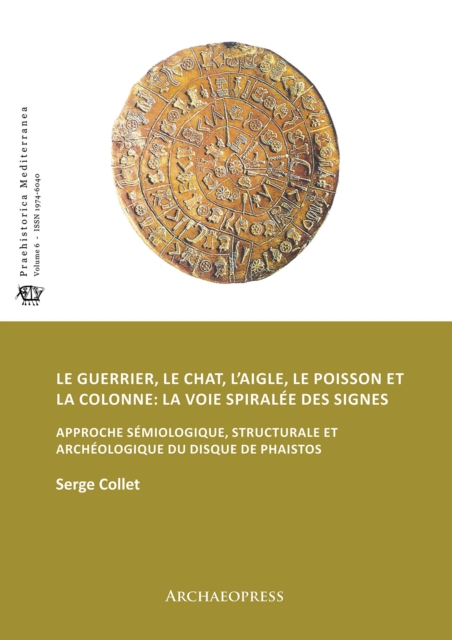 Praehistorica Mediterranea
Volume 6 - ISSN 1974-6040

LE GUERRIER, LE CHAT, L'AIGLE, LE POISSON ET LA COLONNE: LA VOIE SPIRALÉE DES SIGNES

APPROCHE SÉMIOLOGIQUE, STRUCTURALE ET ARCHÉOLOGIQUE DU DISQUE DE PHAISTOS

Serge Collet

ARCHAEOPRESS